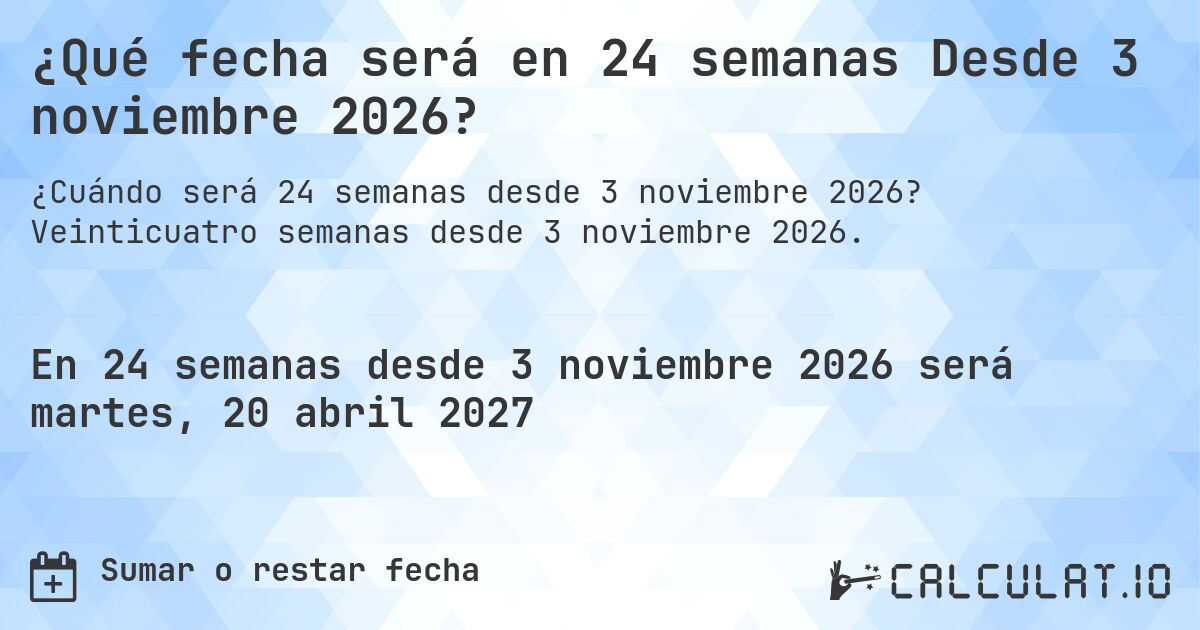 ¿Qué fecha será en 24 semanas Desde 3 noviembre 2026?

¿Cuándo será 24 semanas desde 3 noviembre 2026? Veinticuatro semanas desde 3 noviembre 2026.

En 24 semanas desde 3 noviembre 2026 será martes, 20 abril 2027

Sumar o restar fecha

CALCULAT.IO